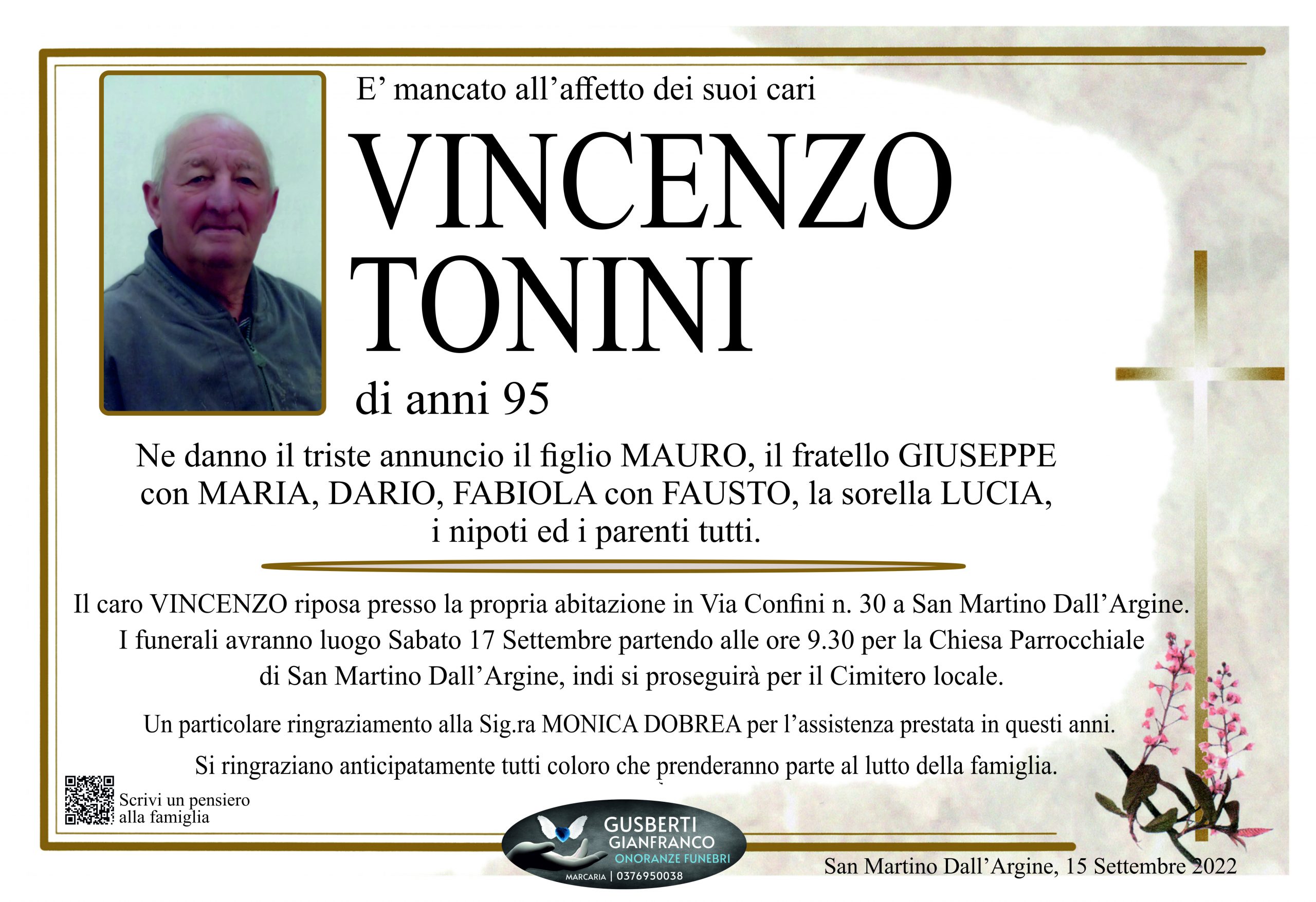 E' mancato all'affetto dei suoi cari

VINCENZO
TONINI

di anni 95

Ne danno il triste annuncio il figlio MAURO, il fratello GIUSEPPE con MARIA, DARIO, FABIOLA con FAUSTO, la sorella LUCIA, i nipoti ed i parenti tutti.

Il caro VINCENZO riposa presso la propria abitazione in Via Confini n. 30 a San Martino Dall'Argine. I funerali avranno luogo Sabato 17 Settembre partendo alle ore 9.30 per la Chiesa Parrocchiale di San Martino Dall'Argine, indi si proseguirà per il Cimitero locale.

Un particolare ringraziamento alla Sig.ra MONICA DOBREA per l'assistenza prestata in questi anni.

Si ringraziano anticipatamente tutti coloro che prenderanno parte al lutto della famiglia.

Scrivi un pensiero
alla famiglia

GUSBERTI
GIANFRANCO
ONORANZE FUNEBRI
MARCARIA | 0376950038

San Martino Dall'Argine, 15 Settembre 2022